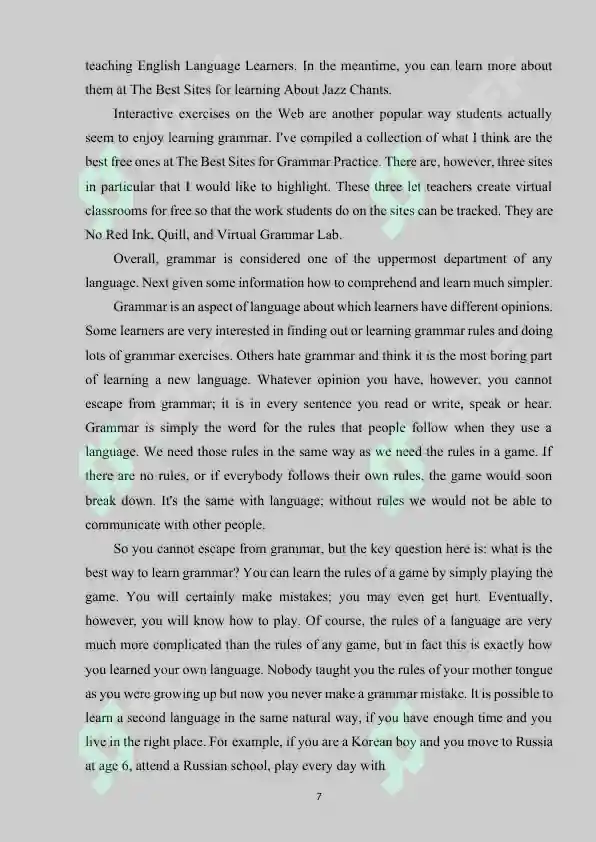 teaching English Language Learners. In the meantime, you can learn more about them at The Best Sites for learning About Jazz Chants.

Interactive exercises on the Web are another popular way students actually seem to enjoy learning grammar. I've compiled a collection of what I think are the best free ones at The Best Sites for Grammar Practice. There are, however, three sites in particular that I would like to highlight. These three let teachers create virtual classrooms for free so that the work students do on the sites can be tracked. They are No Red Ink, Quill, and Virtual Grammar Lab.

Overall, grammar is considered one of the uppermost department of any language. Next given some information how to comprehend and learn much simpler.

Grammar is an aspect of language about which learners have different opinions. Some learners are very interested in finding out or learning grammar rules and doing lots of grammar exercises. Others hate grammar and think it is the most boring part of learning a new language. Whatever opinion you have, however, you cannot escape from grammar; it is in every sentence you read or write, speak or hear. Grammar is simply the word for the rules that people follow when they use a language. We need those rules in the same way as we need the rules in a game. If there are no rules, or if everybody follows their own rules, the game would soon break down. It's the same with language; without rules we would not be able to communicate with other people.

So you cannot escape from grammar, but the key question here is: what is the best way to learn grammar? You can learn the rules of a game by simply playing the game. You will certainly make mistakes; you may even get hurt. Eventually, however, you will know how to play. Of course, the rules of a language are very much more complicated than the rules of any game, but in fact this is exactly how you learned your own language. Nobody taught you the rules of your mother tongue as you were growing up but now you never make a grammar mistake. It is possible to learn a second language in the same natural way, if you have enough time and you live in the right place. For example, if you are a Korean boy and you move to Russia at age 6, attend a Russian school, play every day with

7